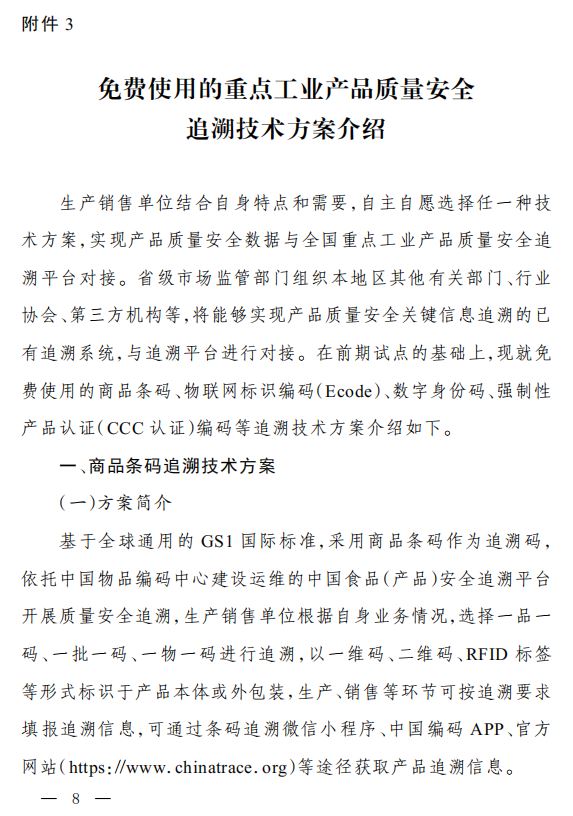 附件 3

免费使用的重点工业产品质量安全追溯技术方案介绍

生产销售单位结合自身特点和需要，自主自愿选择任一种技术方案，实现产品质量安全数据与全国重点工业产品质量安全追溯平台对接。省级市场监管部门组织本地区其他有关部门、行业协会、第三方机构等，将能够实现产品质量安全关键信息追溯的已有追溯系统，与追溯平台进行对接。在前期试点的基础上，现就免费使用的商品条码、物联网标识编码（Ecode）、数字身份码、强制性产品认证（CCC 认证）编码等追溯技术方案介绍如下。

一、商品条码追溯技术方案

（一）方案简介

基于全球通用的 GS1 国际标准，采用商品条码作为追溯码，依托中国物品编码中心建设运维的中国食品（产品）安全追溯平台开展质量安全追溯，生产销售单位根据自身业务情况，选择一品一码、一批一码、一物一码进行追溯，以一维码、二维码、RFID 标签等形式标识于产品本体或外包装，生产、销售等环节可按追溯要求填报追溯信息，可通过条码追溯微信小程序、中国编码 APP、官方网站（https://www.chinatrace.org）等途径获取产品追溯信息。

— 8 —